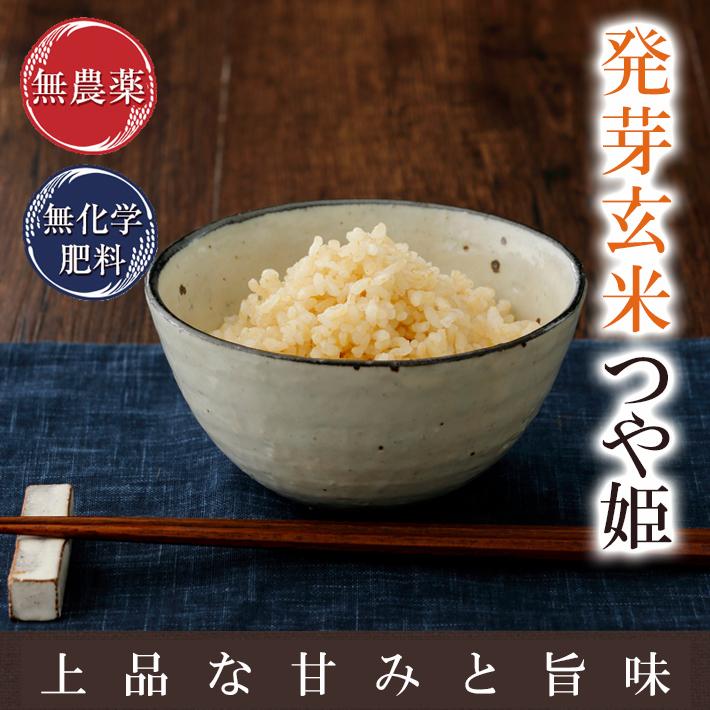 無農薬

無化学肥料

発芽玄米つや姫

上品な甘みと旨味